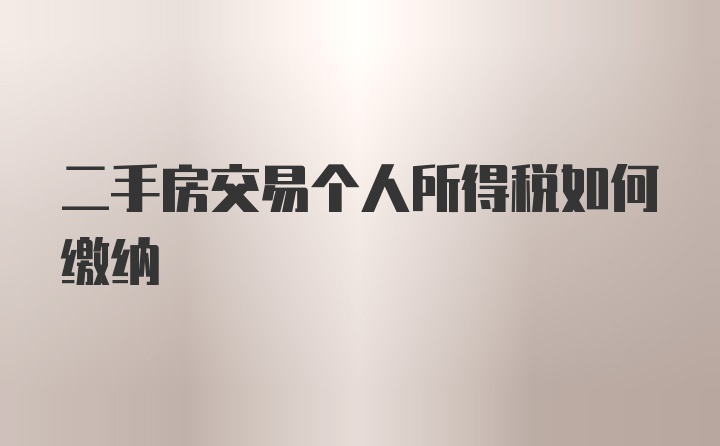 二手房交易个人所得税如何缴纳